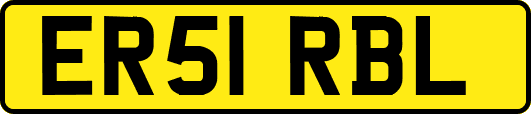 ER51 RBL